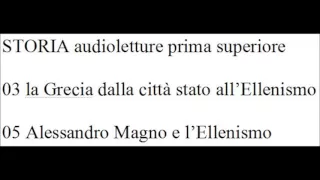 STORIA audioletture prima superiore

03 la Grecia dalla città stato all’Ellenismo

05 Alessandro Magno e l’Ellenismo